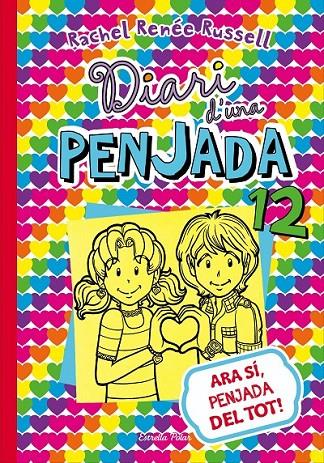 Rachel Renée Russell

Diari d'una PENJADA 12

ARA SÍ, PENJADA DEL TOT!

Estrella Polar